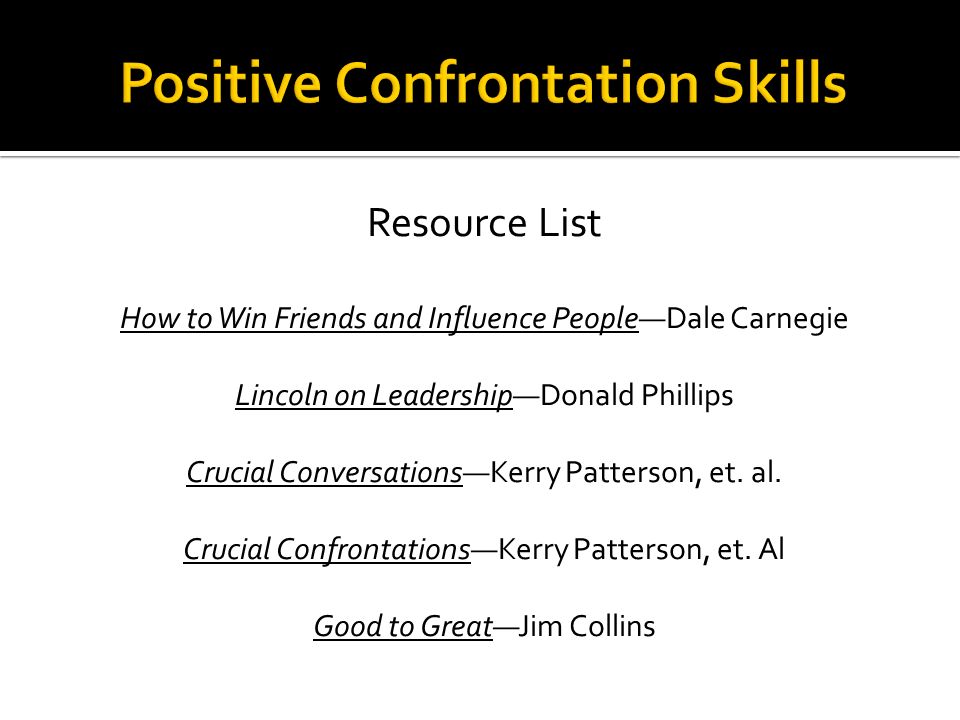 Positive Confrontation Skills

Resource List

How to Win Friends and Influence People—Dale Carnegie

Lincoln on Leadership—Donald Phillips

Crucial Conversations—Kerry Patterson, et. al.

Crucial Confrontations—Kerry Patterson, et. Al

Good to Great—Jim Collins